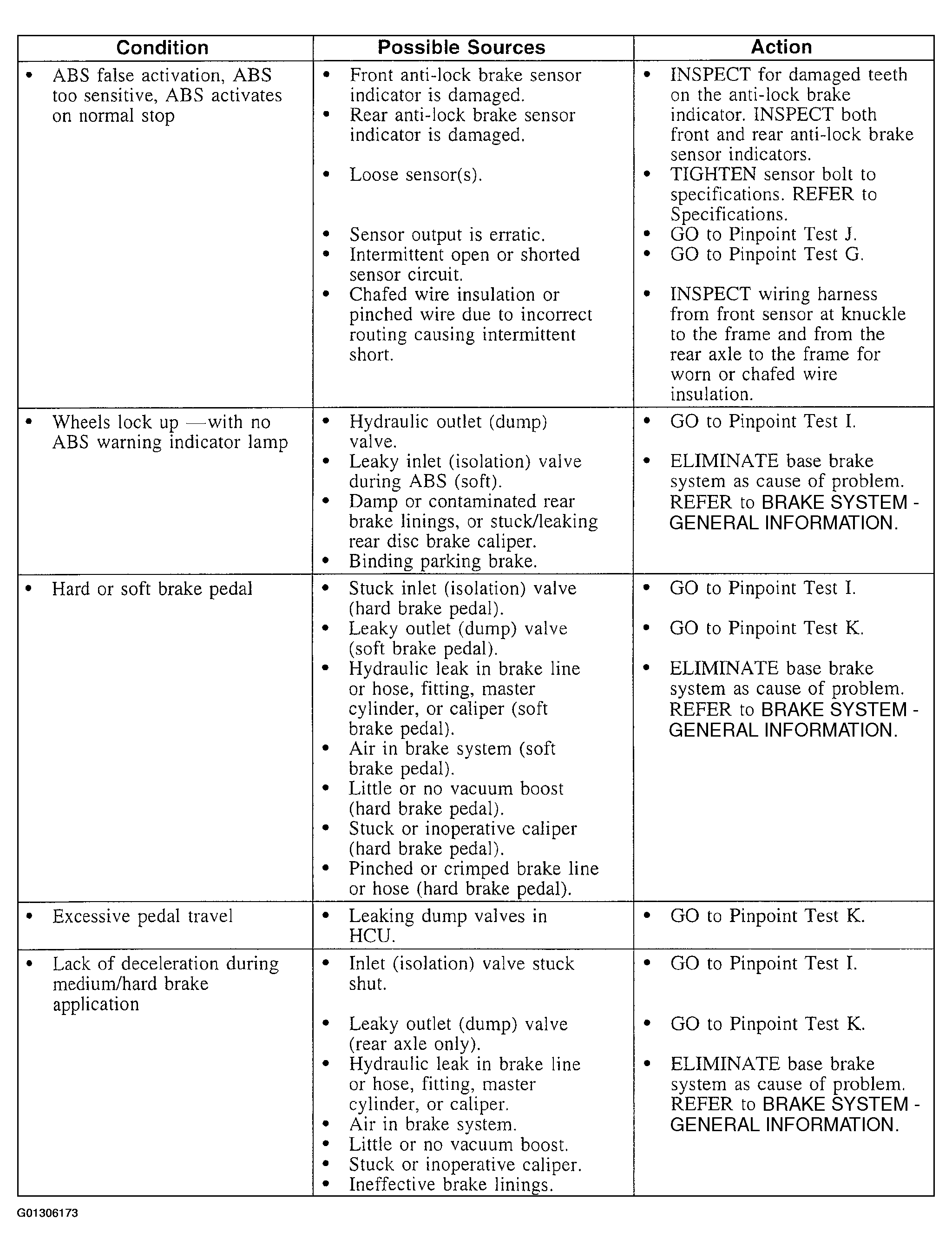 | Condition | Possible Sources | Action |
|---|---|---|
| • ABS false activation, ABS too sensitive, ABS activates on normal stop | • Front anti-lock brake sensor indicator is damaged. • Rear anti-lock brake sensor indicator is damaged. • Loose sensor(s). • Sensor output is erratic. • Intermittent open or shorted sensor circuit. • Chafed wire insulation or pinched wire due to incorrect routing causing intermittent short. | • INSPECT for damaged teeth on the anti-lock brake indicator. INSPECT both front and rear anti-lock brake sensor indicators. • TIGHTEN sensor bolt to specifications. REFER to Specifications. • GO to Pinpoint Test J. • GO to Pinpoint Test G. • INSPECT wiring harness from front sensor at knuckle to the frame and from the rear axle to the frame for worn or chafed wire insulation. |
| • Wheels lock up —with no ABS warning indicator lamp | • Hydraulic outlet (dump) valve. • Leaky inlet (isolation) valve during ABS (soft). • Damp or contaminated rear brake linings, or stuck/leaking rear disc brake caliper. • Binding parking brake. | • GO to Pinpoint Test I. • ELIMINATE base brake system as cause of problem. REFER to BRAKE SYSTEM - GENERAL INFORMATION. |
| • Hard or soft brake pedal | • Stuck inlet (isolation) valve (hard brake pedal). • Leaky outlet (dump) valve (soft brake pedal). • Hydraulic leak in brake line or hose, fitting, master cylinder, or caliper (soft brake pedal). • Air in brake system (soft brake pedal). • Little or no vacuum boost (hard brake pedal). • Stuck or inoperative caliper (hard brake pedal). • Pinched or crimped brake line or hose (hard brake pedal). | • GO to Pinpoint Test I. • GO to Pinpoint Test K. • ELIMINATE base brake system as cause of problem. REFER to BRAKE SYSTEM - GENERAL INFORMATION. |
| • Excessive pedal travel | • Leaking dump valves in HCU. | • GO to Pinpoint Test K. |
| • Lack of deceleration during medium/hard brake application | • Inlet (isolation) valve stuck shut. • Leaky outlet (dump) valve (rear axle only). • Hydraulic leak in brake line or hose, fitting, master cylinder, or caliper. • Air in brake system. • Little or no vacuum boost. • Stuck or inoperative caliper. • Ineffective brake linings. | • GO to Pinpoint Test I. • GO to Pinpoint Test K. • ELIMINATE base brake system as cause of problem. REFER to BRAKE SYSTEM - GENERAL INFORMATION. |

G01306173